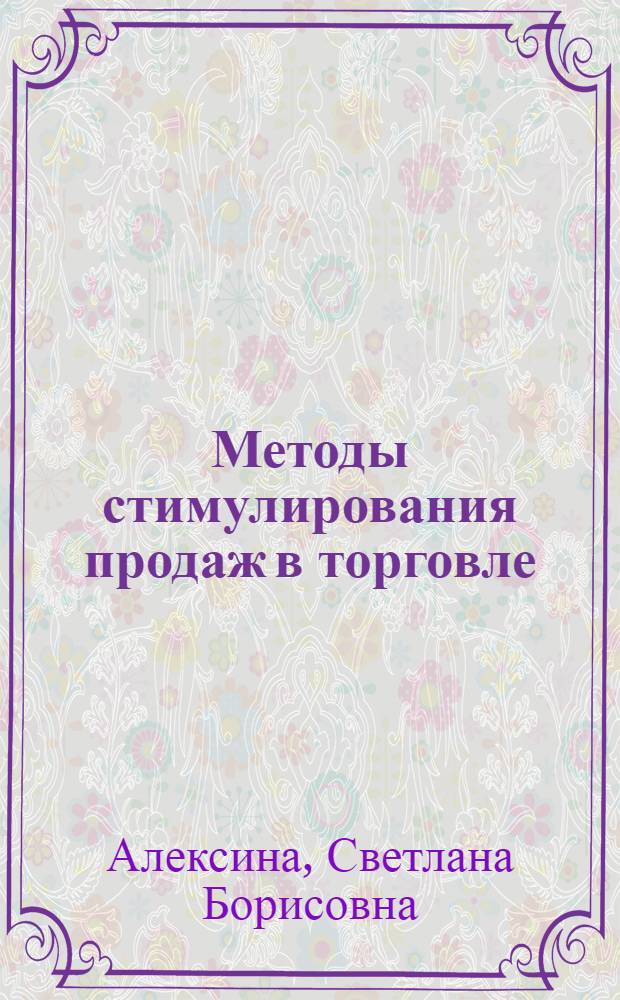 Методы стимулирования продаж в торговле

Алексина, Светлана Борисовна